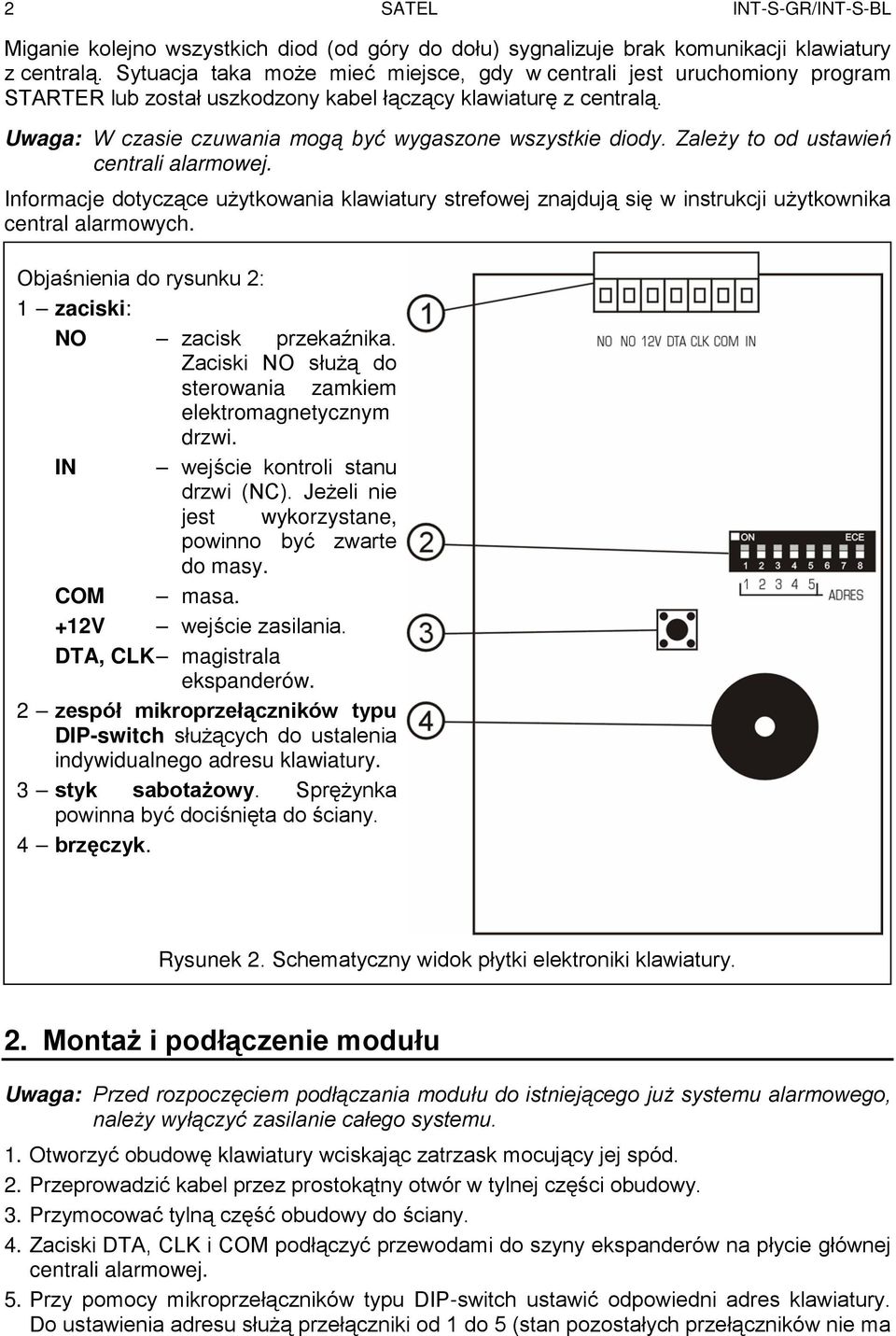 2 SATEL INT-S-GR/INT-S-BL

Miganie kolejno wszystkich diod (od góry do dołu) sygnalizuje brak komunikacji klawiatury z centralą. Sytuacja taka może mieć miejsce, gdy w centrali jest uruchomiony program STARTER lub został uszkodzony kabel łączący klawiaturę z centralą.

Uwaga: W czasie czuwania mogą być wygaszone wszystkie diody. Zależy to od ustawień centrali alarmowej.

Informacje dotyczące użytkowania klawiatury strefowej znajdują się w instrukcji użytkownika central alarmowych.

Objaśnienia do rysunku 2:

1 – zaciski:

NO – zacisk przekaźnika. Zaciski NO służą do sterowania zamkiem elektromagnetycznym drzwi.

IN – wejście kontroli stanu drzwi (NC). Jeżeli nie jest wykorzystane, powinno być zwarte do masy.

COM – masa.

+12V – wejście zasilania.

DTA, CLK – magistrala ekspanderów.

2 – zespół mikroprzełączników typu DIP-switch służących do ustalenia indywidualnego adresu klawiatury.

3 – styk sabotażowy. Sprężynka powinna być dociśnięta do ściany.

4 – brzęczyk.

1

NO NO 12V DTA CLK COM IN

2

ON ECE
1 2 3 4 5 6 7 8
1 2 3 4 5 ADRES

3

4

Rysunek 2. Schematyczny widok płytki elektroniki klawiatury.

2. Montaż i podłączenie modułu

Uwaga: Przed rozpoczęciem podłączania modułu do istniejącego już systemu alarmowego, należy wyłączyć zasilanie całego systemu.

1. Otworzyć obudowę klawiatury wciskając zatrzask mocujący jej spód.

2. Przeprowadzić kabel przez prostokątny otwór w tylnej części obudowy.

3. Przymocować tylną część obudowy do ściany.

4. Zaciski DTA, CLK i COM podłączyć przewodami do szyny ekspanderów na płycie głównej centrali alarmowej.

5. Przy pomocy mikroprzełączników typu DIP-switch ustawić odpowiedni adres klawiatury. Do ustawienia adresu służą przełączniki od 1 do 5 (stan pozostałych przełączników nie ma